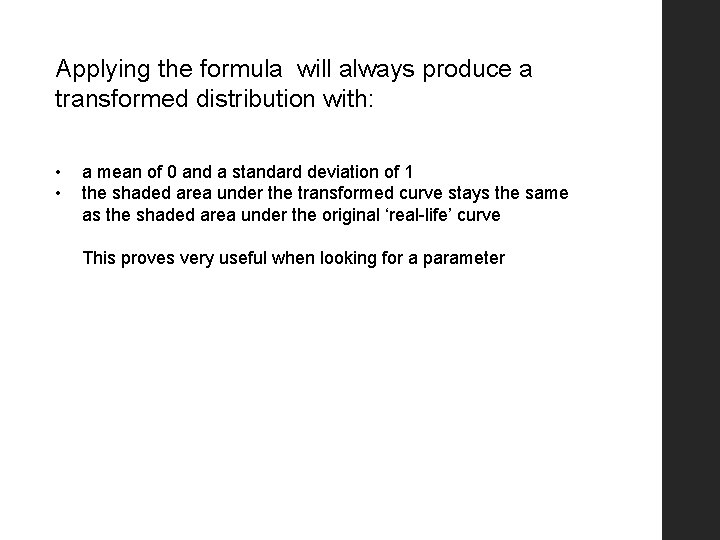 Applying the formula will always produce a transformed distribution with:

• a mean of 0 and a standard deviation of 1
• the shaded area under the transformed curve stays the same as the shaded area under the original 'real-life' curve

This proves very useful when looking for a parameter